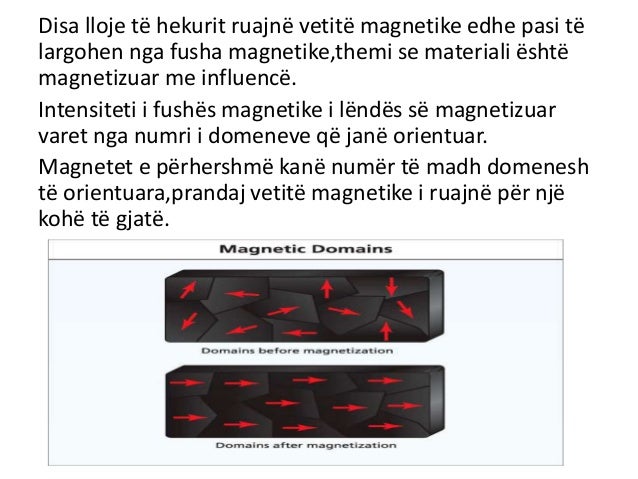 Disa lloje të hekurit ruajnë vetitë magnetike edhe pasi të largohen nga fusha magnetike,themi se materiali është magnetizuar me influencë.

Intensiteti i fushës magnetike i lëndës së magnetizuar varet nga numri i domeneve që janë orientuar.

Magnetet e përhershmë kanë numër të madh domenesh të orientuara,prandaj vetitë magnetike i ruajnë për një kohë të gjatë.

Magnetic Domains

Domains before magnetization

Domains after magnetization